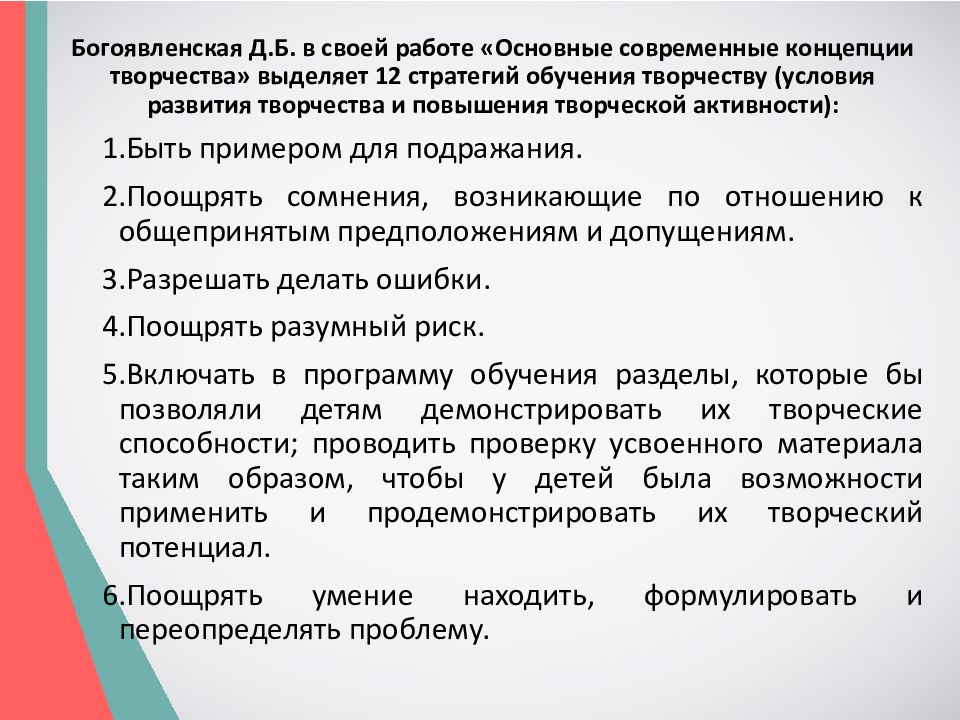 Богоявленская Д.Б. в своей работе «Основные современные концепции творчества» выделяет 12 стратегий обучения творчеству (условия развития творчества и повышения творческой активности):

1.Быть примером для подражания.

2.Поощрять сомнения, возникающие по отношению к общепринятым предположениям и допущениям.

3.Разрешать делать ошибки.

4.Поощрять разумный риск.

5.Включать в программу обучения разделы, которые бы позволяли детям демонстрировать их творческие способности; проводить проверку усвоенного материала таким образом, чтобы у детей была возможности применить и продемонстрировать их творческий потенциал.

6.Поощрять умение находить, формулировать и переопределять проблему.